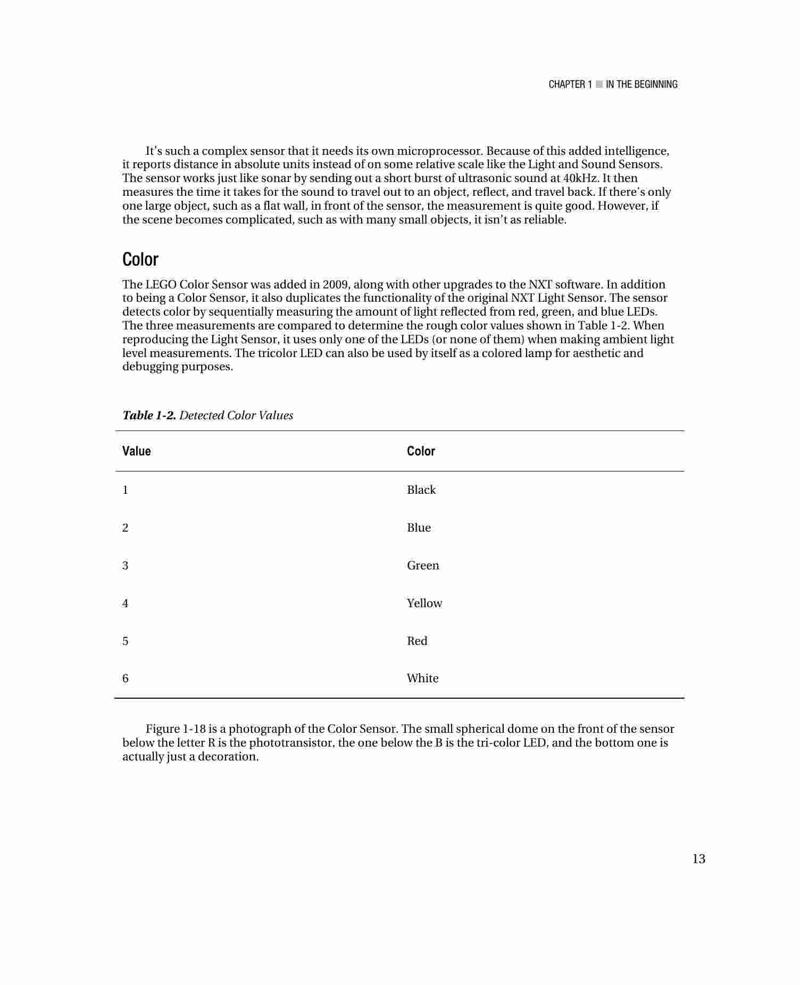 CHAPTER 1 ■ IN THE BEGINNING

It's such a complex sensor that it needs its own microprocessor. Because of this added intelligence, it reports distance in absolute units instead of on some relative scale like the Light and Sound Sensors. The sensor works just like sonar by sending out a short burst of ultrasonic sound at 40kHz. It then measures the time it takes for the sound to travel out to an object, reflect, and travel back. If there's only one large object, such as a flat wall, in front of the sensor, the measurement is quite good. However, if the scene becomes complicated, such as with many small objects, it isn't as reliable.

Color

The LEGO Color Sensor was added in 2009, along with other upgrades to the NXT software. In addition to being a Color Sensor, it also duplicates the functionality of the original NXT Light Sensor. The sensor detects color by sequentially measuring the amount of light reflected from red, green, and blue LEDs. The three measurements are compared to determine the rough color values shown in Table 1-2. When reproducing the Light Sensor, it uses only one of the LEDs (or none of them) when making ambient light level measurements. The tricolor LED can also be used by itself as a colored lamp for aesthetic and debugging purposes.

Table 1-2. Detected Color Values

| Value | Color |
|---|---|
| 1 | Black |
| 2 | Blue |
| 3 | Green |
| 4 | Yellow |
| 5 | Red |
| 6 | White |

Figure 1-18 is a photograph of the Color Sensor. The small spherical dome on the front of the sensor below the letter R is the phototransistor, the one below the B is the tri-color LED, and the bottom one is actually just a decoration.

13